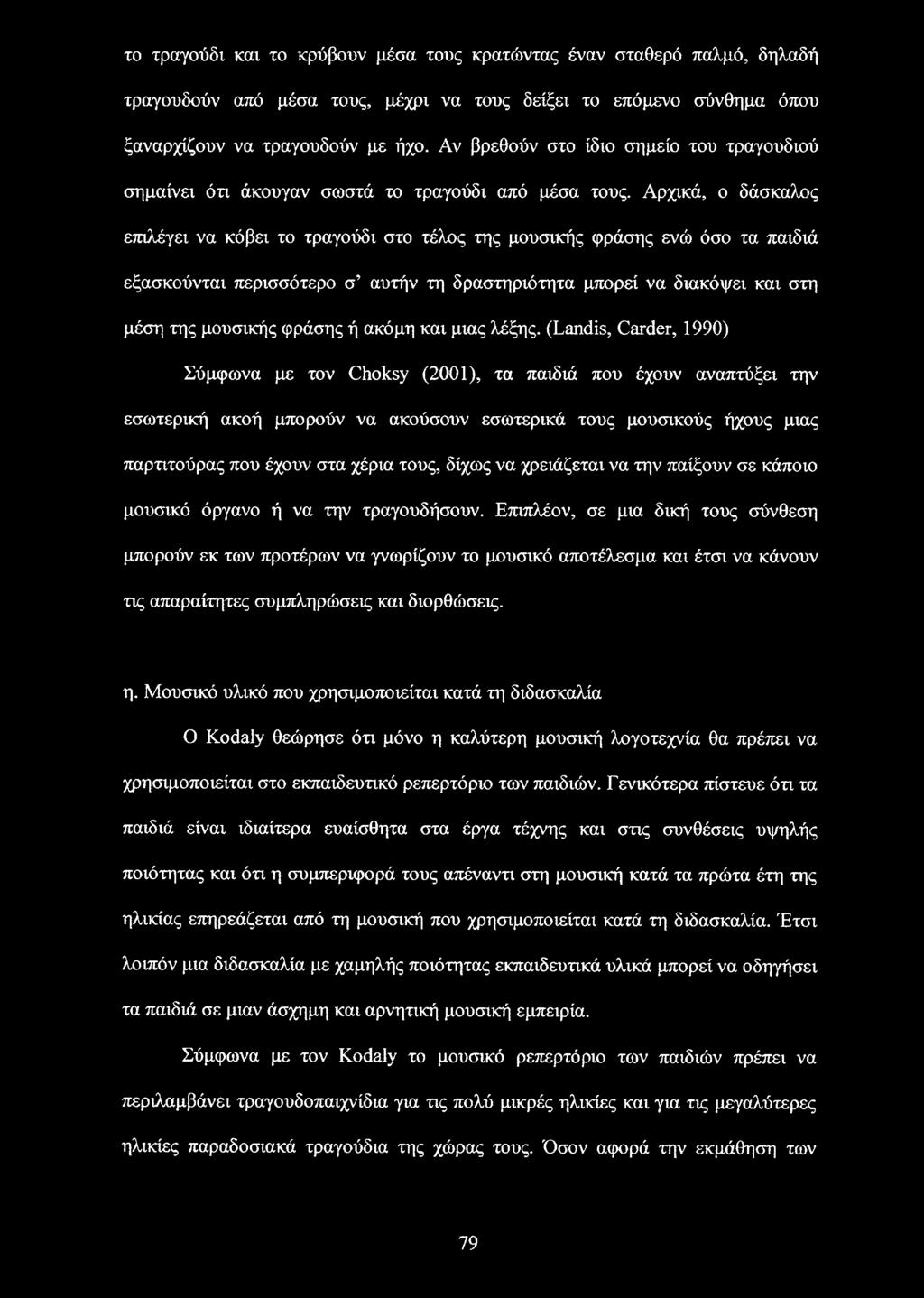 το τραγούδι και το κρύβουν μέσα τους κρατώντας έναν σταθερό παλμό, δηλαδή τραγουδούν από μέσα τους, μέχρι να τους δείξει το επόμενο σύνθημα όπου ξαναρχίζουν να τραγουδούν με ήχο. Αν βρεθούν στο ίδιο σημείο του τραγουδιού σημαίνει ότι άκουγαν σωστά το τραγούδι από μέσα τους. Αρχικά, ο δάσκαλος επιλέγει να κόβει το τραγούδι στο τέλος της μουσικής φράσης ενώ όσο τα παιδιά εξασκούνται περισσότερο σ' αυτήν τη δραστηριότητα μπορεί να διακόψει και στη μέση της μουσικής φράσης ή ακόμη και μιας λέξης. (Landis, Carder, 1990)

Σύμφωνα με τον Choksy (2001), τα παιδιά που έχουν αναπτύξει την εσωτερική ακοή μπορούν να ακούσουν εσωτερικά τους μουσικούς ήχους μιας παρτιτούρας που έχουν στα χέρια τους, δίχως να χρειάζεται να την παίξουν σε κάποιο μουσικό όργανο ή να την τραγουδήσουν. Επιπλέον, σε μια δική τους σύνθεση μπορούν εκ των προτέρων να γνωρίζουν το μουσικό αποτέλεσμα και έτσι να κάνουν τις απαραίτητες συμπληρώσεις και διορθώσεις.

η. Μουσικό υλικό που χρησιμοποιείται κατά τη διδασκαλία

Ο Kodaly θεώρησε ότι μόνο η καλύτερη μουσική λογοτεχνία θα πρέπει να χρησιμοποιείται στο εκπαιδευτικό ρεπερτόριο των παιδιών. Γενικότερα πίστευε ότι τα παιδιά είναι ιδιαίτερα ευαίσθητα στα έργα τέχνης και στις συνθέσεις υψηλής ποιότητας και ότι η συμπεριφορά τους απέναντι στη μουσική κατά τα πρώτα έτη της ηλικίας επηρεάζεται από τη μουσική που χρησιμοποιείται κατά τη διδασκαλία. Έτσι λοιπόν μια διδασκαλία με χαμηλής ποιότητας εκπαιδευτικά υλικά μπορεί να οδηγήσει τα παιδιά σε μιαν άσχημη και αρνητική μουσική εμπειρία.

Σύμφωνα με τον Kodaly το μουσικό ρεπερτόριο των παιδιών πρέπει να περιλαμβάνει τραγουδοπαιχνίδια για τις πολύ μικρές ηλικίες και για τις μεγαλύτερες ηλικίες παραδοσιακά τραγούδια της χώρας τους. Όσον αφορά την εκμάθηση των

79